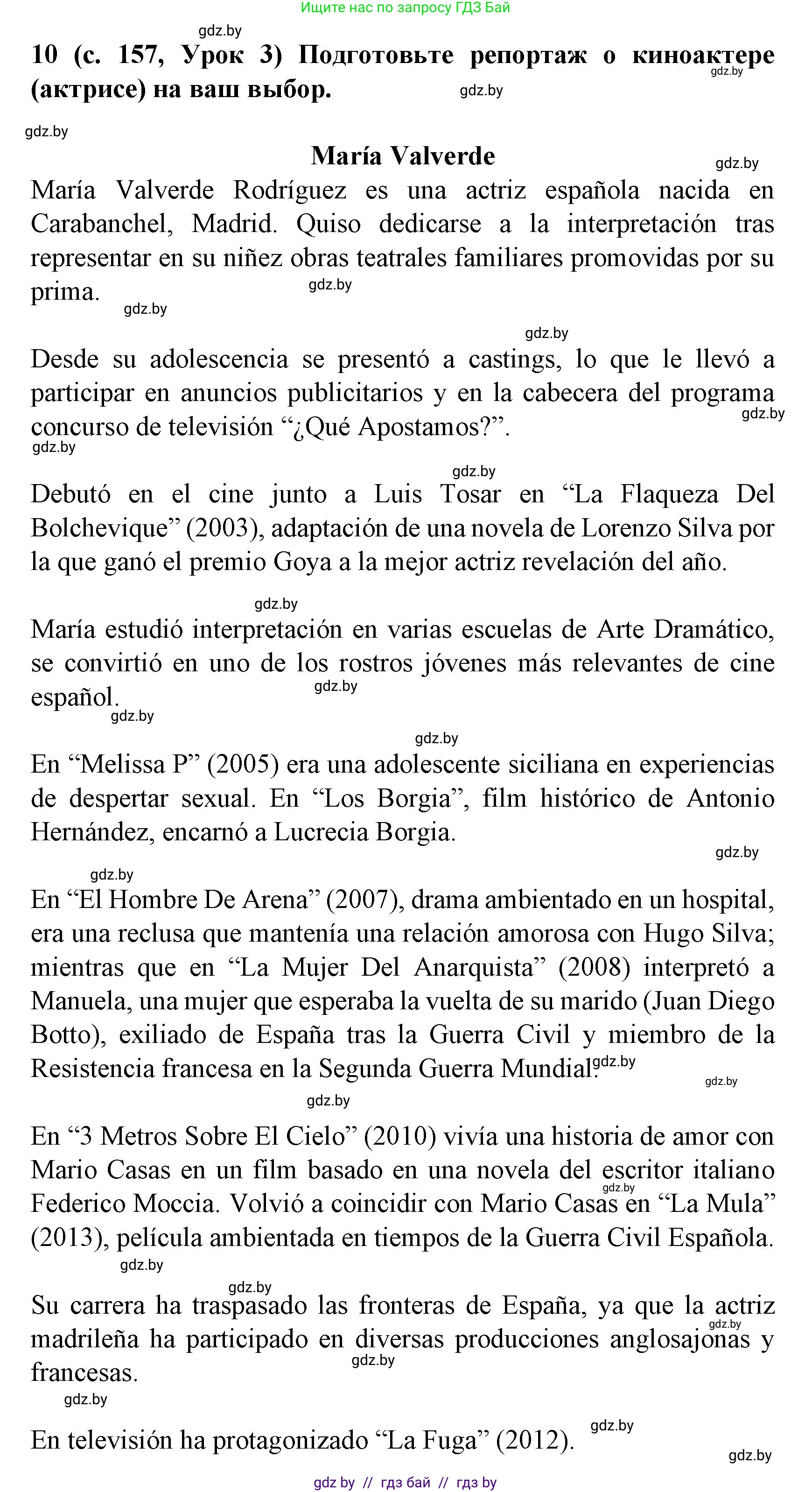 Ищите нас по запросу ГДЗ Бай

gdz.by

10 (с. 157, Урок 3) Подготовьте репортаж о киноактере (актрисе) на ваш выбор.

gdz.by gdz.by gdz.by

María Valverde

gdz.by

María Valverde Rodríguez es una actriz española nacida en Carabanchel, Madrid. Quiso dedicarse a la interpretación tras representar en su niñez obras teatrales familiares promovidas por su prima.

gdz.by gdz.by gdz.by

Desde su adolescencia se presentó a castings, lo que le llevó a participar en anuncios publicitarios y en la cabecera del programa concurso de televisión “¿Qué Apostamos?”.

gdz.by gdz.by gdz.by

Debutó en el cine junto a Luis Tosar en “La Flaqueza Del Bolchevique” (2003), adaptación de una novela de Lorenzo Silva por la que ganó el premio Goya a la mejor actriz revelación del año.

gdz.by

María estudió interpretación en varias escuelas de Arte Dramático, se convirtió en uno de los rostros jóvenes más relevantes de cine español.

gdz.by gdz.by gdz.by

En “Melissa P” (2005) era una adolescente siciliana en experiencias de despertar sexual. En “Los Borgia”, film histórico de Antonio Hernández, encarnó a Lucrecia Borgia.

gdz.by gdz.by

En “El Hombre De Arena” (2007), drama ambientado en un hospital, era una reclusa que mantenía una relación amorosa con Hugo Silva; mientras que en “La Mujer Del Anarquista” (2008) interpretó a Manuela, una mujer que esperaba la vuelta de su marido (Juan Diego Botto), exiliado de España tras la Guerra Civil y miembro de la Resistencia francesa en la Segunda Guerra Mundial.

gdz.by gdz.by gdz.by

En “3 Metros Sobre El Cielo” (2010) vivía una historia de amor con Mario Casas en un film basado en una novela del escritor italiano Federico Moccia. Volvió a coincidir con Mario Casas en “La Mula” (2013), película ambientada en tiempos de la Guerra Civil Española.

gdz.by gdz.by gdz.by

Su carrera ha traspasado las fronteras de España, ya que la actriz madrileña ha participado en diversas producciones anglosajonas y francesas.

gdz.by gdz.by gdz.by

En televisión ha protagonizado “La Fuga” (2012).

gdz.by gdz.by

gdz by // гдз бай // гдз by